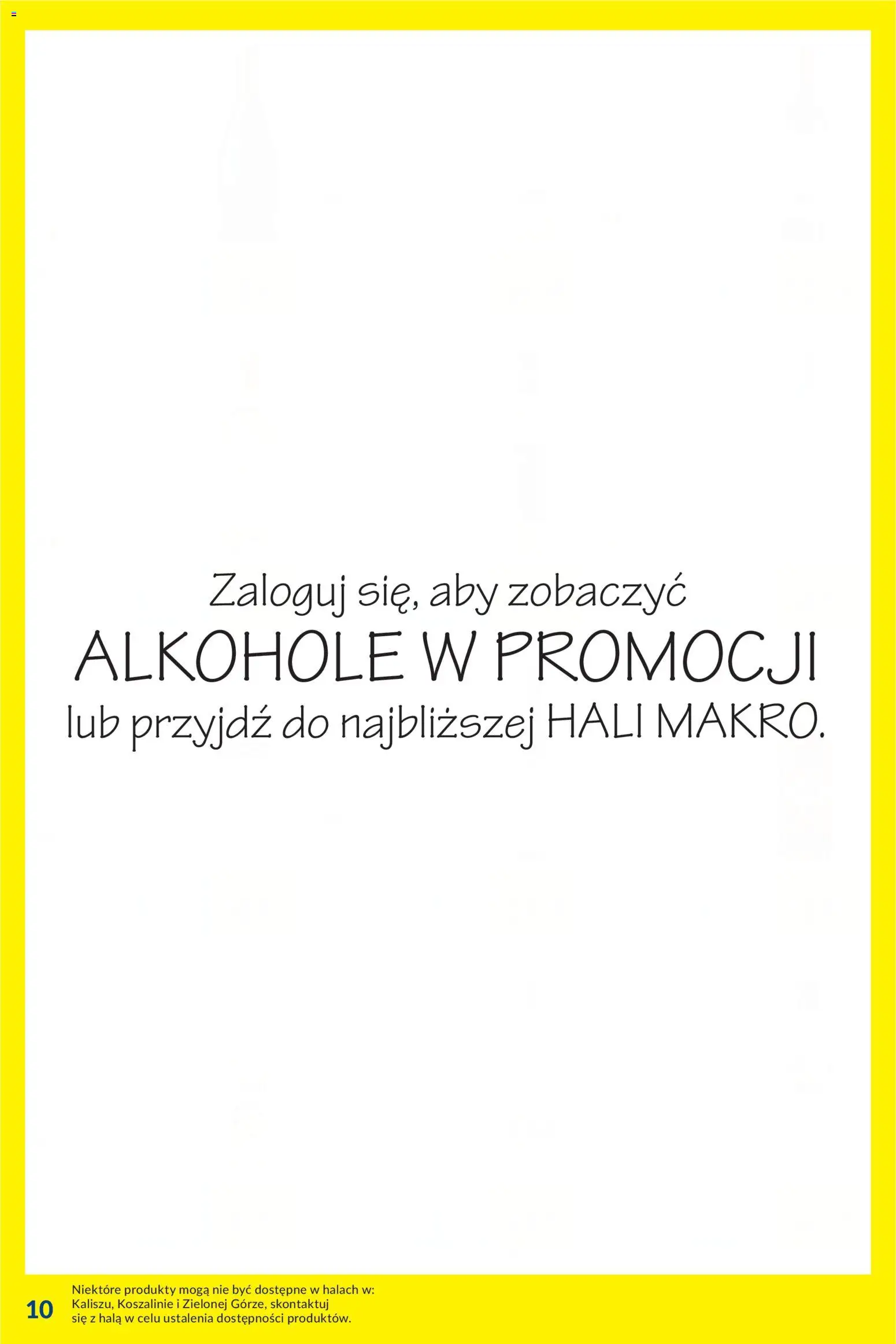 Zaloguj się, aby zobaczyć
ALKOHOLE W PROMOCJI
lub przyjdź do najbliższej HALI MAKRO.

10

Niektóre produkty mogą nie być dostępne w halach w: Kaliszu, Koszalinie i Zielonej Górze, skontaktuj się z halą w celu ustalenia dostępności produktów.